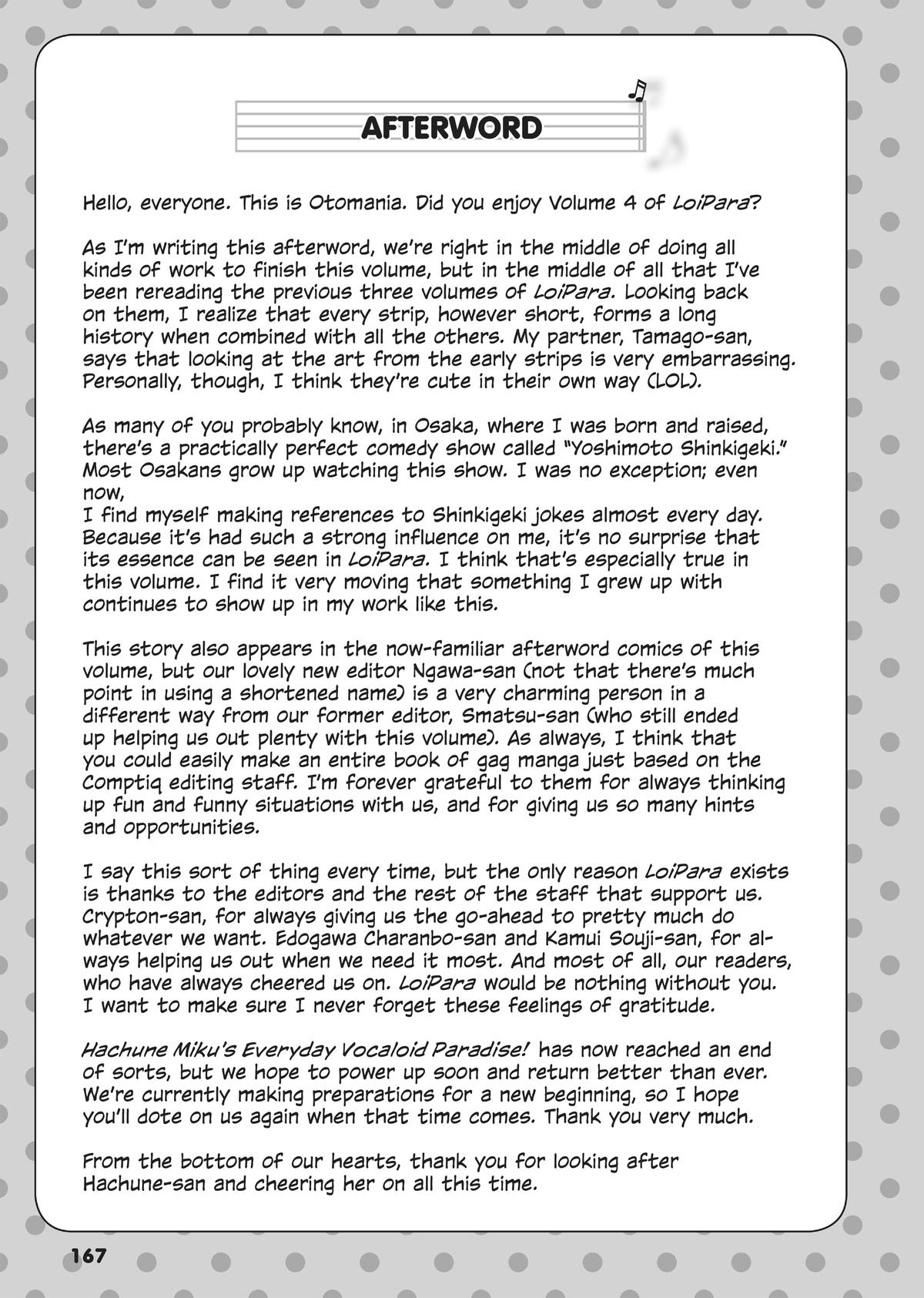 AFTERWORD

Hello, everyone. This is Otomania. Did you enjoy Volume 4 of LoiPara?

As I'm writing this afterword, we're right in the middle of doing all kinds of work to finish this volume, but in the middle of all that I've been rereading the previous three volumes of LoiPara. Looking back on them, I realize that every strip, however short, forms a long history when combined with all the others. My partner, Tamago-san, says that looking at the art from the early strips is very embarrassing. Personally, though, I think they're cute in their own way (LOL).

As many of you probably know, in Osaka, where I was born and raised, there's a practically perfect comedy show called "Yoshimoto Shinkigeki." Most Osakans grow up watching this show. I was no exception; even now,
I find myself making references to Shinkigeki jokes almost every day. Because it's had such a strong influence on me, it's no surprise that its essence can be seen in LoiPara. I think that's especially true in this volume. I find it very moving that something I grew up with continues to show up in my work like this.

This story also appears in the now-familiar afterword comics of this volume, but our lovely new editor Ngawa-san (not that there's much point in using a shortened name) is a very charming person in a different way from our former editor, Smatsu-san (who still ended up helping us out plenty with this volume). As always, I think that you could easily make an entire book of gag manga just based on the Comptiq editing staff. I'm forever grateful to them for always thinking up fun and funny situations with us, and for giving us so many hints and opportunities.

I say this sort of thing every time, but the only reason LoiPara exists is thanks to the editors and the rest of the staff that support us. Crypton-san, for always giving us the go-ahead to pretty much do whatever we want. Edogawa Charanbo-san and Kamui Souji-san, for always helping us out when we need it most. And most of all, our readers, who have always cheered us on. LoiPara would be nothing without you. I want to make sure I never forget these feelings of gratitude.

Hachune Miku's Everyday Vocaloid Paradise! has now reached an end of sorts, but we hope to power up soon and return better than ever. We're currently making preparations for a new beginning, so I hope you'll dote on us again when that time comes. Thank you very much.

From the bottom of our hearts, thank you for looking after Hachune-san and cheering her on all this time.

167